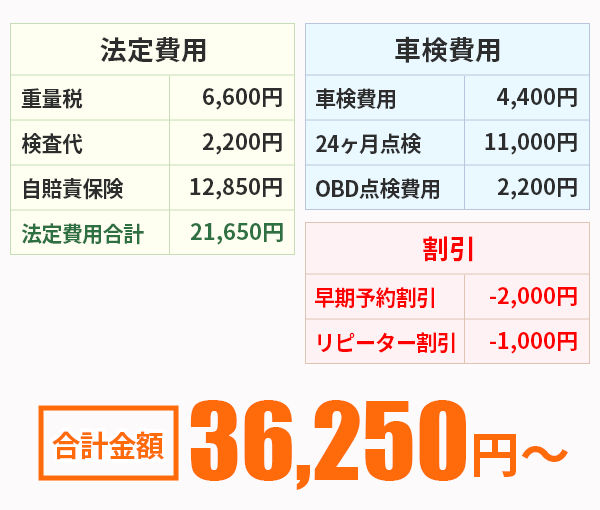 | 法定費用 | |
|---|---|
| 重量税 | 6,600円 |
| 検査代 | 2,200円 |
| 自賠責保険 | 12,850円 |
| 法定費用合計 | 21,650円 |

| 車検費用 | |
|---|---|
| 車検費用 | 4,400円 |
| 24ヶ月点検 | 11,000円 |
| OBD点検費用 | 2,200円 |

| 割引 | |
|---|---|
| 早期予約割引 | -2,000円 |
| リピーター割引 | -1,000円 |

合計金額 36,250円～